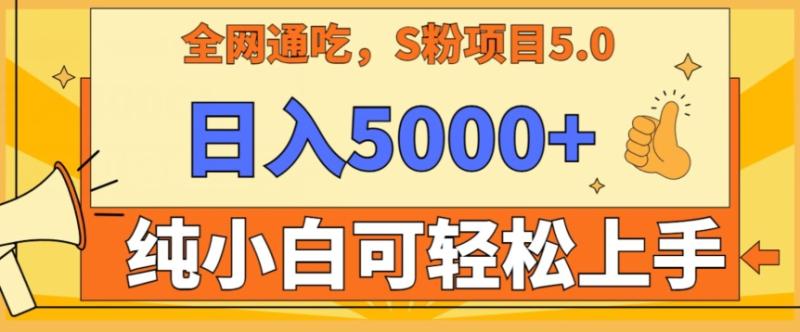 全网通吃，S粉项目5.0

日入5000+

纯小白可轻松上手